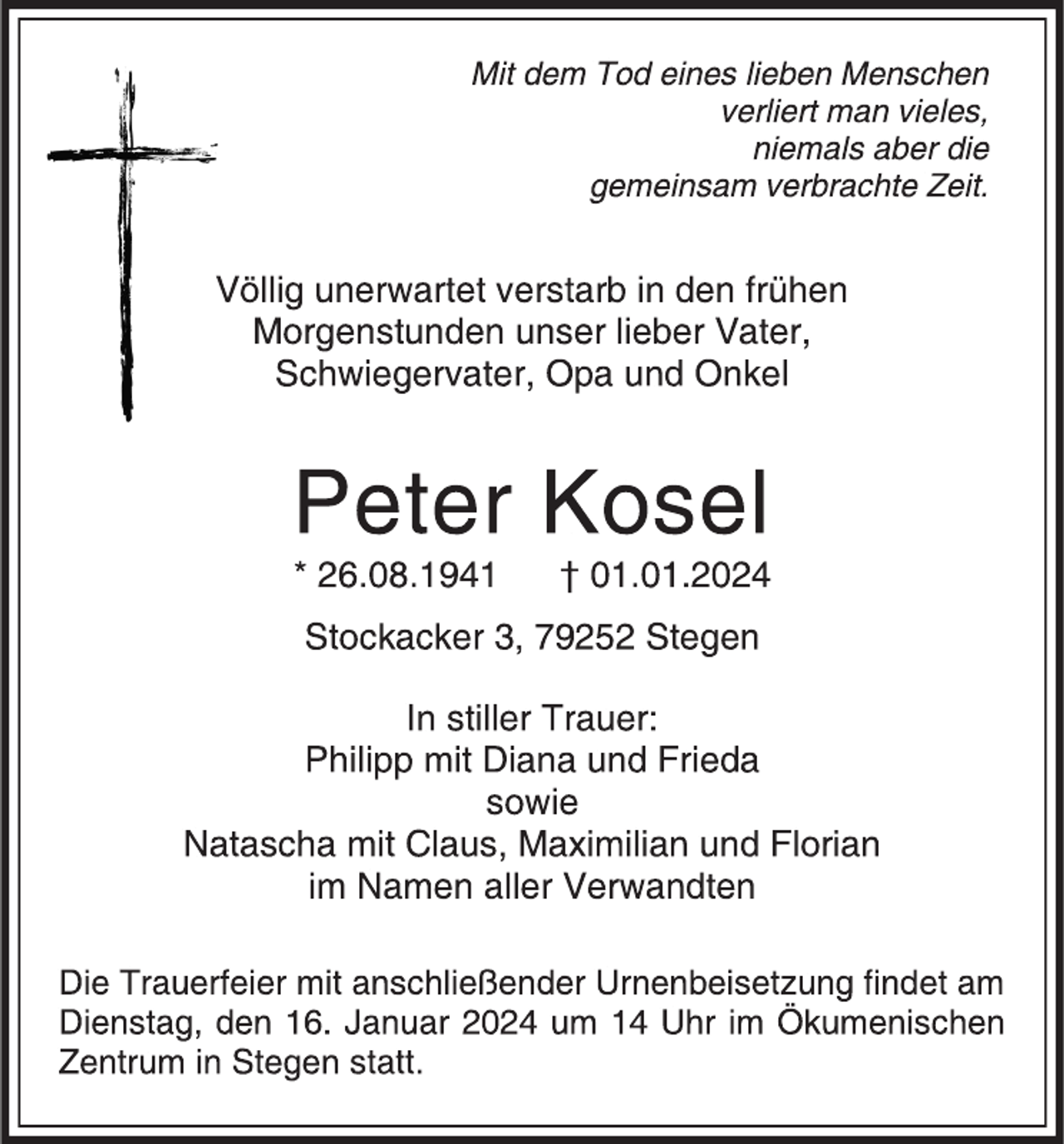 Mit dem Tod eines lieben Menschen
verliert man vieles,
niemals aber die
gemeinsam verbrachte Zeit.

Völlig unerwartet verstarb in den frühen Morgenstunden unser lieber Vater, Schwiegervater, Opa und Onkel

Peter Kosel

* 26.08.1941 † 01.01.2024

Stockacker 3, 79252 Stegen

In stiller Trauer:
Philipp mit Diana und Frieda
sowie
Natascha mit Claus, Maximilian und Florian
im Namen aller Verwandten

Die Trauerfeier mit anschließender Urnenbeisetzung findet am Dienstag, den 16. Januar 2024 um 14 Uhr im Ökumenischen Zentrum in Stegen statt.